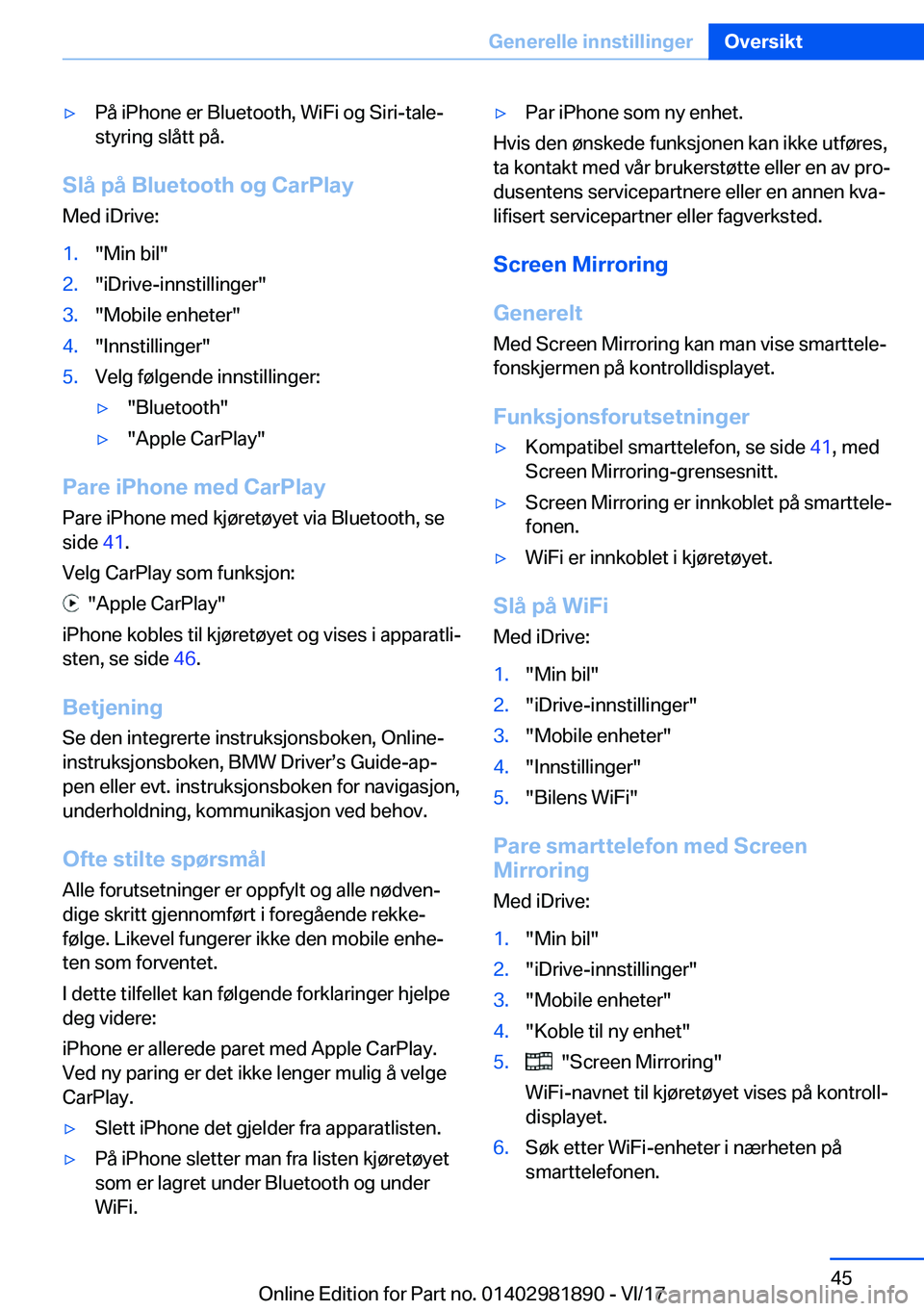 Generelle innstillinger Oversikt

▷ På iPhone er Bluetooth, WiFi og Siri-talestyring slått på.

Slå på Bluetooth og CarPlay
Med iDrive:

1. "Min bil"
2. "iDrive-innstillinger"
3. "Mobile enheter"
4. "Innstillinger"
5. Velg følgende innstillinger:
▷ "Bluetooth"
▷ "Apple CarPlay"

Pare iPhone med CarPlay
Pare iPhone med kjøretøyet via Bluetooth, se side 41.

Velg CarPlay som funksjon:

"Apple CarPlay"

iPhone kobles til kjøretøyet og vises i apparatlisten, se side 46.

Betjening
Se den integrerte instruksjonsboken, Online-instruksjonsboken, BMW Driver's Guide-appen eller evt. instruksjonsboken for navigasjon, underholdning, kommunikasjon ved behov.

Ofte stilte spørsmål
Alle forutsetninger er oppfylt og alle nødvendige skritt gjennomført i foregående rekkefølge. Likevel fungerer ikke den mobile enheten som forventet.

I dette tilfellet kan følgende forklaringer hjelpe deg videre:

iPhone er allerede paret med Apple CarPlay. Ved ny paring er det ikke lenger mulig å velge CarPlay.

▷ Slett iPhone det gjelder fra apparatlisten.
▷ På iPhone sletter man fra listen kjøretøyet som er lagret under Bluetooth og under WiFi.
▷ Par iPhone som ny enhet.

Hvis den ønskede funksjonen kan ikke utføres, ta kontakt med vår brukerstøtte eller en av produsentens servicepartnere eller en annen kvalifisert servicepartner eller fagverksted.

Screen Mirroring

Generelt
Med Screen Mirroring kan man vise smarttelefonskjermen på kontrolldisplayet.

Funksjonsforutsetninger
▷ Kompatibel smarttelefon, se side 41, med Screen Mirroring-grensesnitt.
▷ Screen Mirroring er innkoblet på smarttelefonen.
▷ WiFi er innkoblet i kjøretøyet.

Slå på WiFi
Med iDrive:

1. "Min bil"
2. "iDrive-innstillinger"
3. "Mobile enheter"
4. "Innstillinger"
5. "Bilens WiFi"

Pare smarttelefon med Screen Mirroring
Med iDrive:

1. "Min bil"
2. "iDrive-innstillinger"
3. "Mobile enheter"
4. "Koble til ny enhet"
5. "Screen Mirroring"
WiFi-navnet til kjøretøyet vises på kontrolldisplayet.
6. Søk etter WiFi-enheter i nærheten på smarttelefonen.

45

Online Edition for Part no. 01402981890 - VI/17 carmanualsonline.info